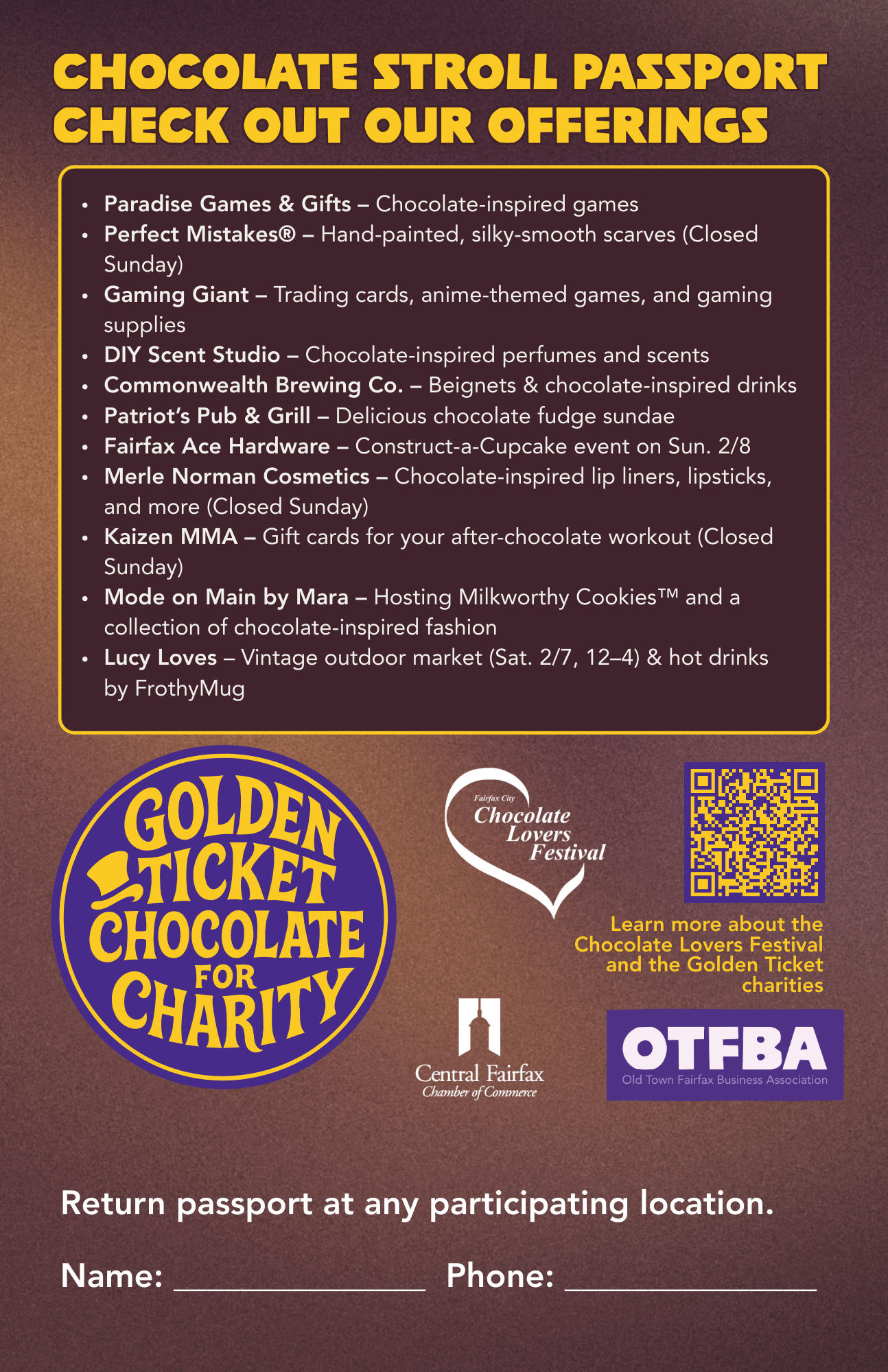 CHOCOLATE STROLL PASSPORT
CHECK OUT OUR OFFERINGS

• Paradise Games & Gifts – Chocolate-inspired games
• Perfect Mistakes® – Hand-painted, silky-smooth scarves (Closed Sunday)
• Gaming Giant – Trading cards, anime-themed games, and gaming supplies
• DIY Scent Studio – Chocolate-inspired perfumes and scents
• Commonwealth Brewing Co. – Beignets & chocolate-inspired drinks
• Patriot's Pub & Grill – Delicious chocolate fudge sundae
• Fairfax Ace Hardware – Construct-a-Cupcake event on Sun. 2/8
• Merle Norman Cosmetics – Chocolate-inspired lip liners, lipsticks, and more (Closed Sunday)
• Kaizen MMA – Gift cards for your after-chocolate workout (Closed Sunday)
• Mode on Main by Mara – Hosting Milkworthy Cookies™ and a collection of chocolate-inspired fashion
• Lucy Loves – Vintage outdoor market (Sat. 2/7, 12–4) & hot drinks by FrothyMug

GOLDEN TICKET CHOCOLATE FOR CHARITY

Fairfax City
Chocolate
Lovers
Festival

Learn more about the Chocolate Lovers Festival and the Golden Ticket charities

Central Fairfax
Chamber of Commerce

OTFBA
Old Town Fairfax Business Association

Return passport at any participating location.

Name: ____ Phone: ____